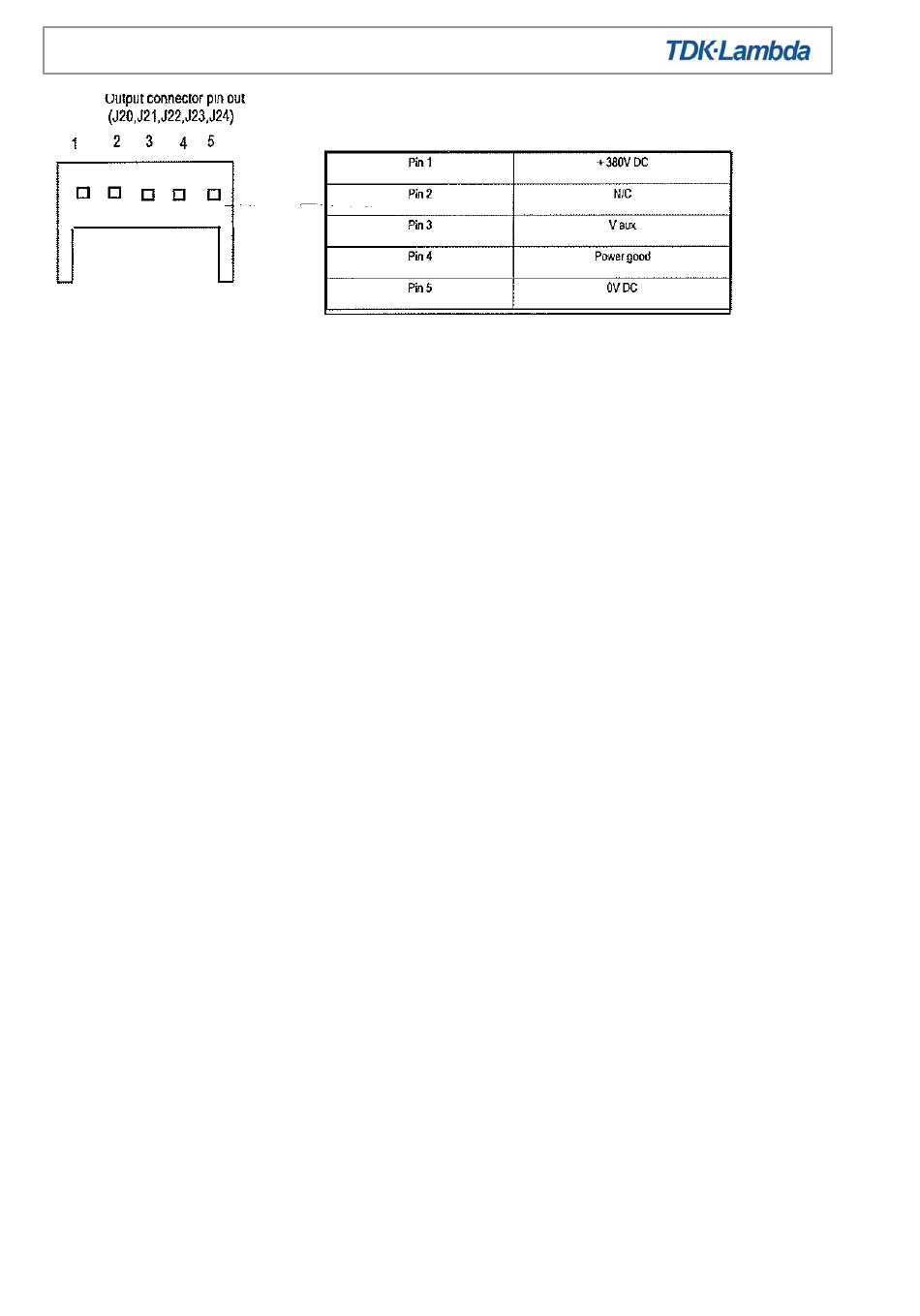 TDK·Lambda

Output connector pin out
(J20,J21,J22,J23,J24)

1 2 3 4 5

| Pin 1 | + 380V DC |
|---|---|
| Pin 2 | N/C |
| Pin 3 | V aux |
| Pin 4 | Power good |
| Pin 5 | 0V DC |